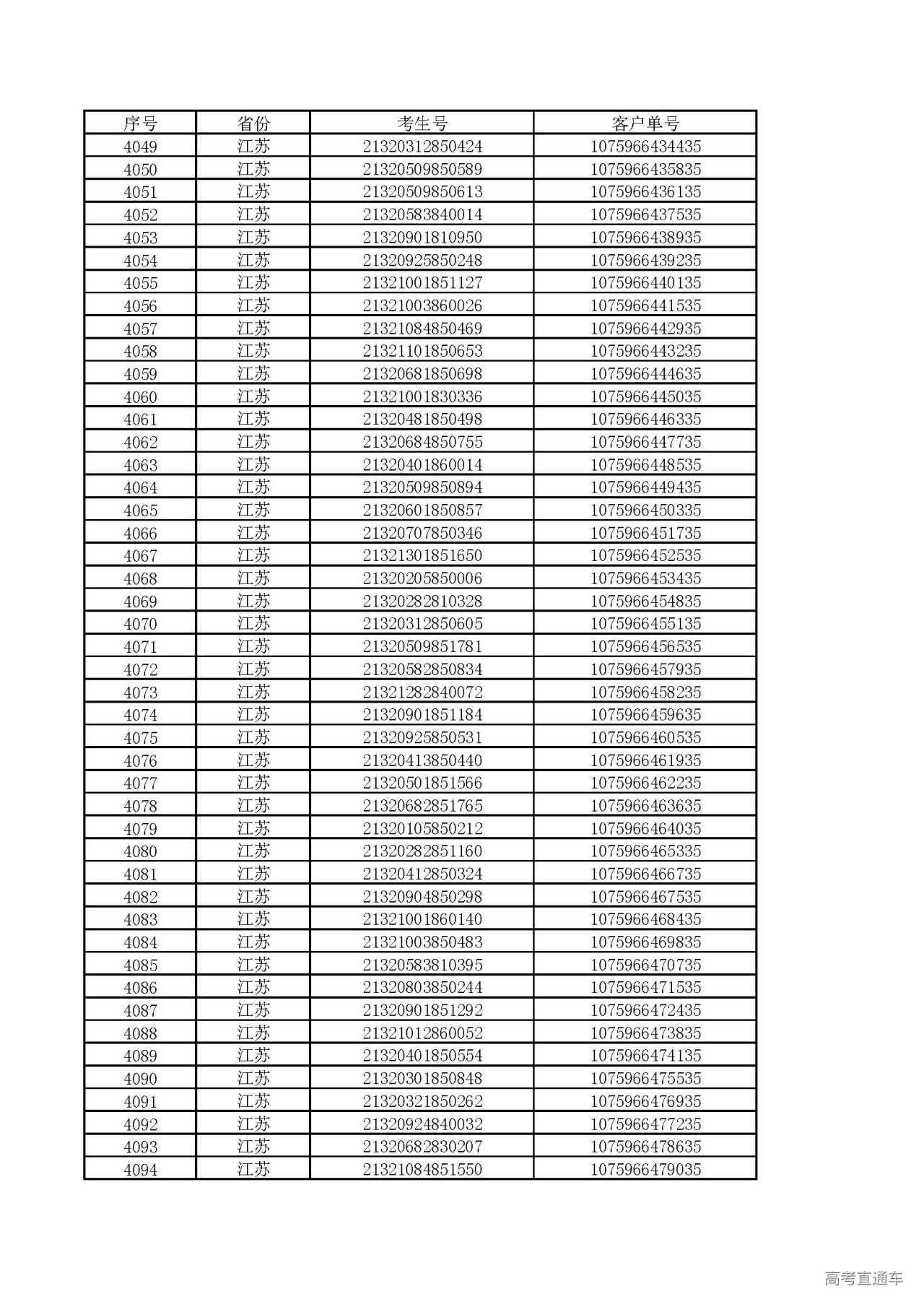 | 序号 | 省份 | 考生号 | 客户单号 |
|---|---|---|---|
| 4049 | 江苏 | 21320312850424 | 1075966434435 |
| 4050 | 江苏 | 21320509850589 | 1075966435835 |
| 4051 | 江苏 | 21320509850613 | 1075966436135 |
| 4052 | 江苏 | 21320583840014 | 1075966437535 |
| 4053 | 江苏 | 21320901810950 | 1075966438935 |
| 4054 | 江苏 | 21320925850248 | 1075966439235 |
| 4055 | 江苏 | 21321001851127 | 1075966440135 |
| 4056 | 江苏 | 21321003860026 | 1075966441535 |
| 4057 | 江苏 | 21321084850469 | 1075966442935 |
| 4058 | 江苏 | 21321101850653 | 1075966443235 |
| 4059 | 江苏 | 21320681850698 | 1075966444635 |
| 4060 | 江苏 | 21321001830336 | 1075966445035 |
| 4061 | 江苏 | 21320481850498 | 1075966446335 |
| 4062 | 江苏 | 21320684850755 | 1075966447735 |
| 4063 | 江苏 | 21320401860014 | 1075966448535 |
| 4064 | 江苏 | 21320509850894 | 1075966449435 |
| 4065 | 江苏 | 21320601850857 | 1075966450335 |
| 4066 | 江苏 | 21320707850346 | 1075966451735 |
| 4067 | 江苏 | 21321301851650 | 1075966452535 |
| 4068 | 江苏 | 21320205850006 | 1075966453435 |
| 4069 | 江苏 | 21320282810328 | 1075966454835 |
| 4070 | 江苏 | 21320312850605 | 1075966455135 |
| 4071 | 江苏 | 21320509851781 | 1075966456535 |
| 4072 | 江苏 | 21320582850834 | 1075966457935 |
| 4073 | 江苏 | 21321282840072 | 1075966458235 |
| 4074 | 江苏 | 21320901851184 | 1075966459635 |
| 4075 | 江苏 | 21320925850531 | 1075966460535 |
| 4076 | 江苏 | 21320413850440 | 1075966461935 |
| 4077 | 江苏 | 21320501851566 | 1075966462235 |
| 4078 | 江苏 | 21320682851765 | 1075966463635 |
| 4079 | 江苏 | 21320105850212 | 1075966464035 |
| 4080 | 江苏 | 21320282851160 | 1075966465335 |
| 4081 | 江苏 | 21320412850324 | 1075966466735 |
| 4082 | 江苏 | 21320904850298 | 1075966467535 |
| 4083 | 江苏 | 21321001860140 | 1075966468435 |
| 4084 | 江苏 | 21321003850483 | 1075966469835 |
| 4085 | 江苏 | 21320583810395 | 1075966470735 |
| 4086 | 江苏 | 21320803850244 | 1075966471535 |
| 4087 | 江苏 | 21320901851292 | 1075966472435 |
| 4088 | 江苏 | 21321012860052 | 1075966473835 |
| 4089 | 江苏 | 21320401850554 | 1075966474135 |
| 4090 | 江苏 | 21320301850848 | 1075966475535 |
| 4091 | 江苏 | 21320321850262 | 1075966476935 |
| 4092 | 江苏 | 21320924840032 | 1075966477235 |
| 4093 | 江苏 | 21320682830207 | 1075966478635 |
| 4094 | 江苏 | 21321084851550 | 1075966479035 |

高考直通车